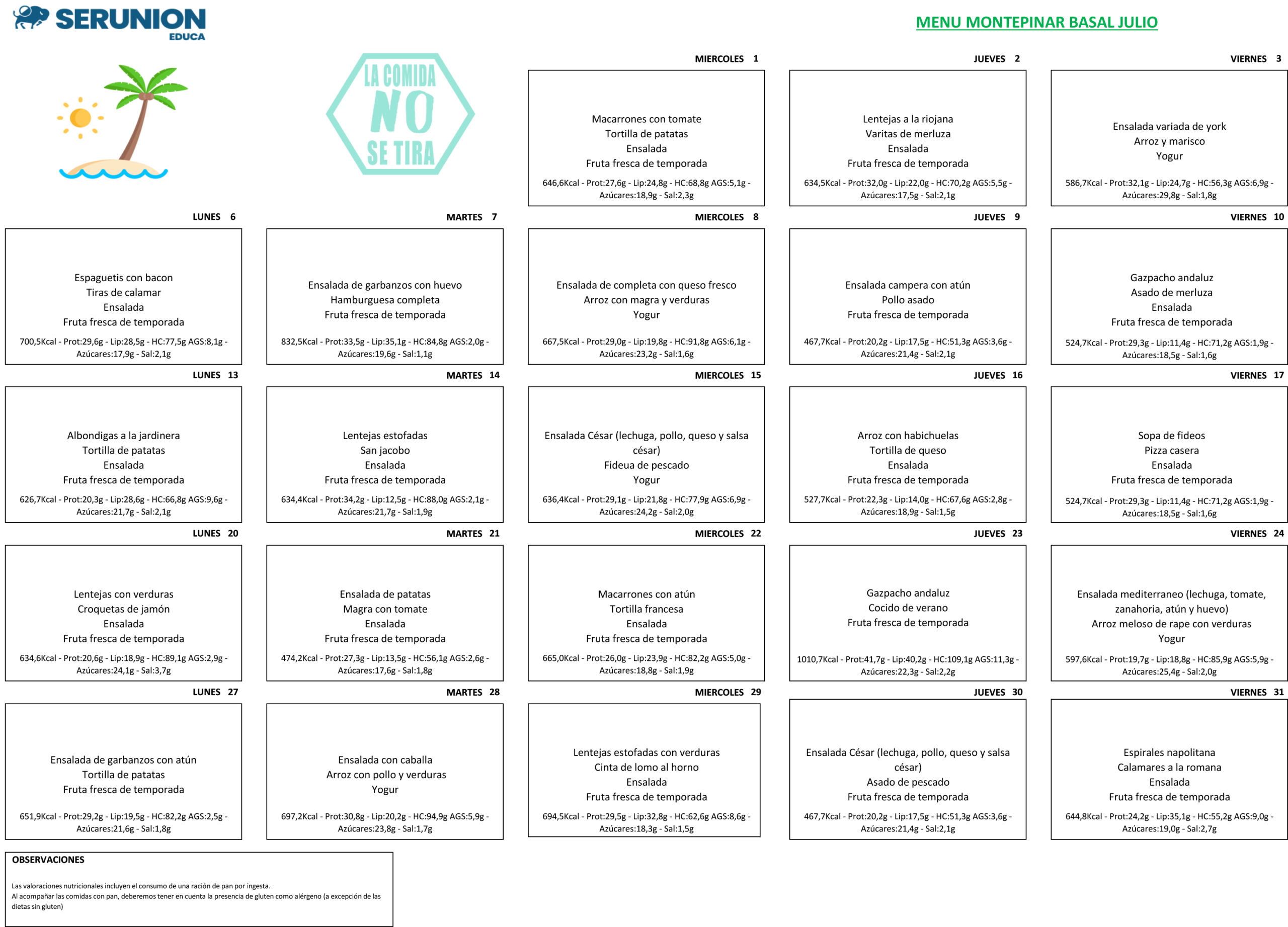 SERUNION
EDUCA

MENU MONTEPINAR BASAL JULIO

LA COMIDA NO SE TIRA

MIERCOLES 1

Macarrones con tomate
Tortilla de patatas
Ensalada
Fruta fresca de temporada

646,6Kcal - Prot:27,6g - Lip:24,8g - HC:68,8g AGS:5,1g - Azúcares:18,9g - Sal:2,3g

JUEVES 2

Lentejas a la riojana
Varitas de merluza
Ensalada
Fruta fresca de temporada

634,5Kcal - Prot:32,0g - Lip:22,0g - HC:70,2g AGS:5,5g - Azúcares:17,5g - Sal:2,1g

VIERNES 3

Ensalada variada de york
Arroz y marisco
Yogur

586,7Kcal - Prot:32,1g - Lip:24,7g - HC:56,3g AGS:6,9g - Azúcares:29,8g - Sal:1,8g

LUNES 6

Espaguetis con bacon
Tiras de calamar
Ensalada
Fruta fresca de temporada

700,5Kcal - Prot:29,6g - Lip:28,5g - HC:77,5g AGS:8,1g - Azúcares:17,9g - Sal:2,1g

MARTES 7

Ensalada de garbanzos con huevo
Hamburguesa completa
Fruta fresca de temporada

832,5Kcal - Prot:33,5g - Lip:35,1g - HC:84,8g AGS:2,0g - Azúcares:19,6g - Sal:1,1g

MIERCOLES 8

Ensalada de completa con queso fresco
Arroz con magra y verduras
Yogur

667,5Kcal - Prot:29,0g - Lip:19,8g - HC:91,8g AGS:6,1g - Azúcares:23,2g - Sal:1,6g

JUEVES 9

Ensalada campera con atún
Pollo asado
Fruta fresca de temporada

467,7Kcal - Prot:20,2g - Lip:17,5g - HC:51,3g AGS:3,6g - Azúcares:21,4g - Sal:2,1g

VIERNES 10

Gazpacho andaluz
Asado de merluza
Ensalada
Fruta fresca de temporada

524,7Kcal - Prot:29,3g - Lip:11,4g - HC:71,2g AGS:1,9g - Azúcares:18,5g - Sal:1,6g

LUNES 13

Albondigas a la jardinera
Tortilla de patatas
Ensalada
Fruta fresca de temporada

626,7Kcal - Prot:20,3g - Lip:28,6g - HC:66,8g AGS:9,6g - Azúcares:21,7g - Sal:2,1g

MARTES 14

Lentejas estofadas
San jacobo
Ensalada
Fruta fresca de temporada

634,4Kcal - Prot:34,2g - Lip:12,5g - HC:88,0g AGS:2,1g - Azúcares:21,7g - Sal:1,9g

MIERCOLES 15

Ensalada César (lechuga, pollo, queso y salsa césar)
Fideua de pescado
Yogur

636,4Kcal - Prot:29,1g - Lip:21,8g - HC:77,9g AGS:6,9g - Azúcares:24,2g - Sal:2,0g

JUEVES 16

Arroz con habichuelas
Tortilla de queso
Ensalada
Fruta fresca de temporada

527,7Kcal - Prot:22,3g - Lip:14,0g - HC:67,6g AGS:2,8g - Azúcares:18,9g - Sal:1,5g

VIERNES 17

Sopa de fideos
Pizza casera
Ensalada
Fruta fresca de temporada

524,7Kcal - Prot:29,3g - Lip:11,4g - HC:71,2g AGS:1,9g - Azúcares:18,5g - Sal:1,6g

LUNES 20

Lentejas con verduras
Croquetas de jamón
Ensalada
Fruta fresca de temporada

634,6Kcal - Prot:20,6g - Lip:18,9g - HC:89,1g AGS:2,9g - Azúcares:24,1g - Sal:3,7g

MARTES 21

Ensalada de patatas
Magra con tomate
Ensalada
Fruta fresca de temporada

474,2Kcal - Prot:27,3g - Lip:13,5g - HC:56,1g AGS:2,6g - Azúcares:17,6g - Sal:1,8g

MIERCOLES 22

Macarrones con atún
Tortilla francesa
Ensalada
Fruta fresca de temporada

665,0Kcal - Prot:26,0g - Lip:23,9g - HC:82,2g AGS:5,0g - Azúcares:18,8g - Sal:1,9g

JUEVES 23

Gazpacho andaluz
Cocido de verano
Fruta fresca de temporada

1010,7Kcal - Prot:41,7g - Lip:40,2g - HC:109,1g AGS:11,3g - Azúcares:22,3g - Sal:2,2g

VIERNES 24

Ensalada mediterraneo (lechuga, tomate, zanahoria, atún y huevo)
Arroz meloso de rape con verduras
Yogur

597,6Kcal - Prot:19,7g - Lip:18,8g - HC:85,9g AGS:5,9g - Azúcares:25,4g - Sal:2,0g

LUNES 27

Ensalada de garbanzos con atún
Tortilla de patatas
Fruta fresca de temporada

651,9Kcal - Prot:29,2g - Lip:19,5g - HC:82,2g AGS:2,5g - Azúcares:21,6g - Sal:1,8g

MARTES 28

Ensalada con caballa
Arroz con pollo y verduras
Yogur

697,2Kcal - Prot:30,8g - Lip:20,2g - HC:94,9g AGS:5,9g - Azúcares:23,8g - Sal:1,7g

MIERCOLES 29

Lentejas estofadas con verduras
Cinta de lomo al horno
Ensalada
Fruta fresca de temporada

694,5Kcal - Prot:29,5g - Lip:32,8g - HC:62,6g AGS:8,6g - Azúcares:18,3g - Sal:1,5g

JUEVES 30

Ensalada César (lechuga, pollo, queso y salsa césar)
Asado de pescado
Fruta fresca de temporada

467,7Kcal - Prot:20,2g - Lip:17,5g - HC:51,3g AGS:3,6g - Azúcares:21,4g - Sal:2,1g

VIERNES 31

Espirales napolitana
Calamares a la romana
Ensalada
Fruta fresca de temporada

644,8Kcal - Prot:24,2g - Lip:35,1g - HC:55,2g AGS:9,0g - Azúcares:19,0g - Sal:2,7g

OBSERVACIONES

Las valoraciones nutricionales incluyen el consumo de una ración de pan por ingesta.
Al acompañar las comidas con pan, deberemos tener en cuenta la presencia de gluten como alérgeno (a excepción de las dietas sin gluten)